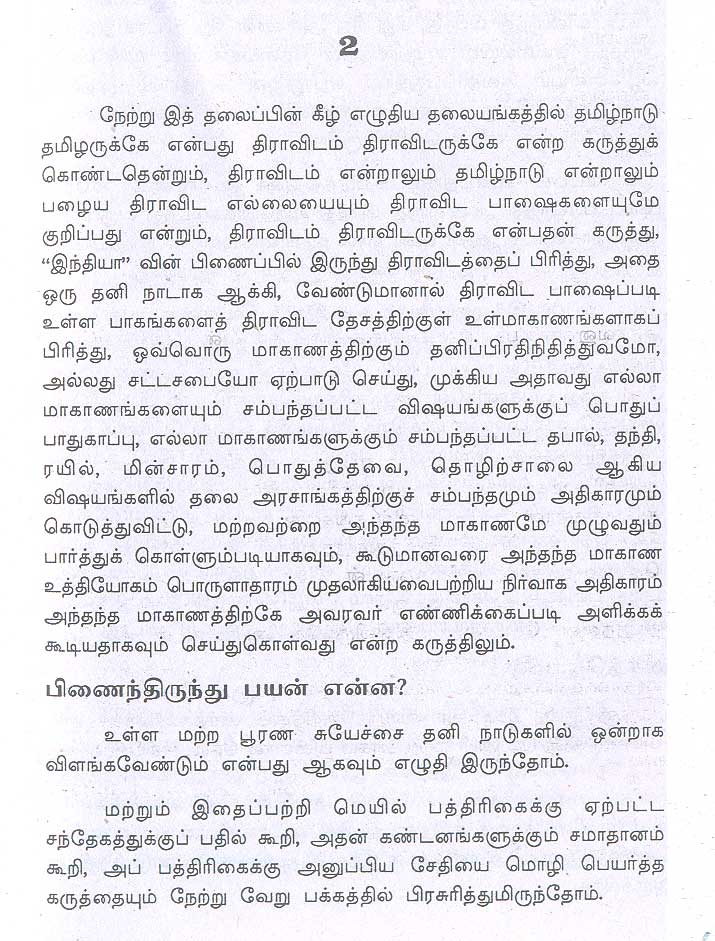 2

நேற்று இத் தலைப்பின் கீழ் எழுதிய தலையங்கத்தில் தமிழ்நாடு தமிழருக்கே என்பது திராவிடம் திராவிடருக்கே என்ற கருத்துக் கொண்டதென்றும், திராவிடம் என்றாலும் தமிழ்நாடு என்றாலும் பழைய திராவிட எல்லையையும் திராவிட பாஷைகளையுமே குறிப்பது என்றும், திராவிடம் திராவிடருக்கே என்பதன் கருத்து, "இந்தியா" வின் பிணைப்பில் இருந்து திராவிடத்தைப் பிரித்து, அதை ஒரு தனி நாடாக ஆக்கி, வேண்டுமானால் திராவிட பாஷைப்படி உள்ள பாகங்களைத் திராவிட தேசத்திற்குள் உள்மாகாணங்களாகப் பிரித்து, ஒவ்வொரு மாகாணத்திற்கும் தனிப்பிரதிநிதித்துவமோ, அல்லது சட்டசபையோ ஏற்பாடு செய்து, முக்கிய அதாவது எல்லா மாகாணங்களையும் சம்பந்தப்பட்ட விஷயங்களுக்குப் பொதுப் பாதுகாப்பு, எல்லா மாகாணங்களுக்கும் சம்பந்தப்பட்ட தபால், தந்தி, ரயில், மின்சாரம், பொதுத்தேவை, தொழிற்சாலை ஆகிய விஷயங்களில் தலை அரசாங்கத்திற்குச் சம்பந்தமும் அதிகாரமும் கொடுத்துவிட்டு, மற்றவற்றை அந்தந்த மாகாணமே முழுவதும் பார்த்துக் கொள்ளும்படியாகவும், கூடுமானவரை அந்தந்த மாகாண உத்தியோகம் பொருளாதாரம் முதலாகியவைபற்றிய நிர்வாக அதிகாரம் அந்தந்த மாகாணத்திற்கே அவரவர் எண்ணிக்கைப்படி அளிக்கக் கூடியதாகவும் செய்துகொள்வது என்ற கருத்திலும்.

பிணைந்திருந்து பயன் என்ன?

உள்ள மற்ற பூரண சுயேச்சை தனி நாடுகளில் ஒன்றாக விளங்கவேண்டும் என்பது ஆகவும் எழுதி இருந்தோம்.

மற்றும் இதைப்பற்றி மெயில் பத்திரிகைக்கு ஏற்பட்ட சந்தேகத்துக்குப் பதில் கூறி, அதன் கண்டனங்களுக்கும் சமாதானம் கூறி, அப் பத்திரிகைக்கு அனுப்பிய சேதியை மொழி பெயர்த்த கருத்தையும் நேற்று வேறு பக்கத்தில் பிரசுரித்துமிருந்தோம்.